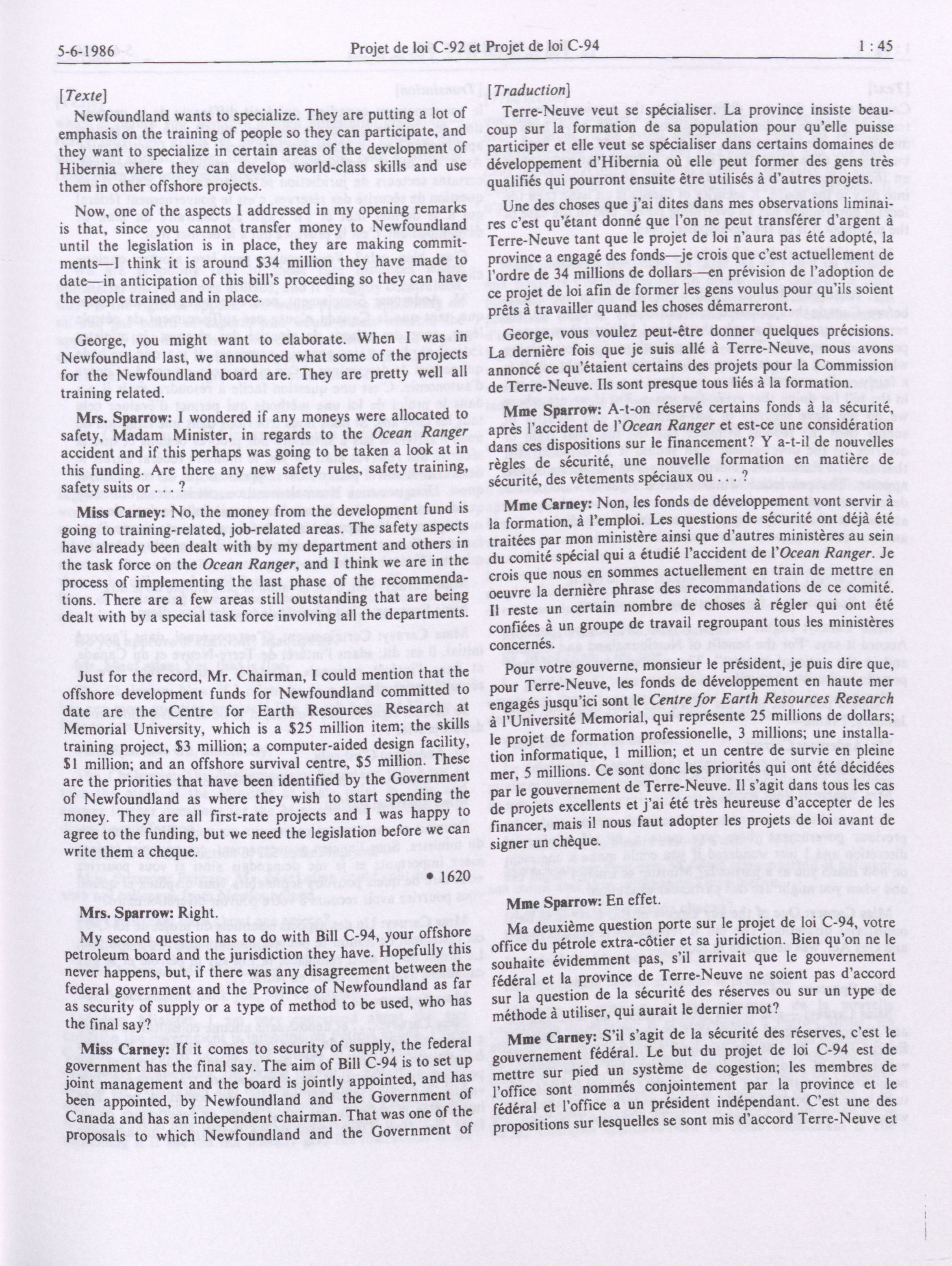 5-6-1986 Projet de loi C-92 et Projet de loi C-94 1 : 45

[Texte]

Newfoundland wants to specialize. They are putting a lot of emphasis on the training of people so they can participate, and they want to specialize in certain areas of the development of Hibernia where they can develop world-class skills and use them in other offshore projects.

Now, one of the aspects I addressed in my opening remarks is that, since you cannot transfer money to Newfoundland until the legislation is in place, they are making commitments—I think it is around $34 million they have made to date—in anticipation of this bill's proceeding so they can have the people trained and in place.

George, you might want to elaborate. When I was in Newfoundland last, we announced what some of the projects for the Newfoundland board are. They are pretty well all training related.

Mrs. Sparrow: I wondered if any moneys were allocated to safety, Madam Minister, in regards to the Ocean Ranger accident and if this perhaps was going to be taken a look at in this funding. Are there any new safety rules, safety training, safety suits or . . . ?

Miss Carney: No, the money from the development fund is going to training-related, job-related areas. The safety aspects have already been dealt with by my department and others in the task force on the Ocean Ranger, and I think we are in the process of implementing the last phase of the recommendations. There are a few areas still outstanding that are being dealt with by a special task force involving all the departments.

Just for the record, Mr. Chairman, I could mention that the offshore development funds for Newfoundland committed to date are the Centre for Earth Resources Research at Memorial University, which is a $25 million item; the skills training project, $3 million; a computer-aided design facility, $1 million; and an offshore survival centre, $5 million. These are the priorities that have been identified by the Government of Newfoundland as where they wish to start spending the money. They are all first-rate projects and I was happy to agree to the funding, but we need the legislation before we can write them a cheque.

• 1620

Mrs. Sparrow: Right.

My second question has to do with Bill C-94, your offshore petroleum board and the jurisdiction they have. Hopefully this never happens, but, if there was any disagreement between the federal government and the Province of Newfoundland as far as security of supply or a type of method to be used, who has the final say?

Miss Carney: If it comes to security of supply, the federal government has the final say. The aim of Bill C-94 is to set up joint management and the board is jointly appointed, and has been appointed, by Newfoundland and the Government of Canada and has an independent chairman. That was one of the proposals to which Newfoundland and the Government of

[Traduction]

Terre-Neuve veut se spécialiser. La province insiste beaucoup sur la formation de sa population pour qu'elle puisse participer et elle veut se spécialiser dans certains domaines de développement d'Hibernia où elle peut former des gens très qualifiés qui pourront ensuite être utilisés à d'autres projets.

Une des choses que j'ai dites dans mes observations liminaires c'est qu'étant donné que l'on ne peut transférer d'argent à Terre-Neuve tant que le projet de loi n'aura pas été adopté, la province a engagé des fonds—je crois que c'est actuellement de l'ordre de 34 millions de dollars—en prévision de l'adoption de ce projet de loi afin de former les gens voulus pour qu'ils soient prêts à travailler quand les choses démarreront.

George, vous voulez peut-être donner quelques précisions. La dernière fois que je suis allé à Terre-Neuve, nous avons annoncé ce qu'étaient certains des projets pour la Commission de Terre-Neuve. Ils sont presque tous liés à la formation.

Mme Sparrow: A-t-on réservé certains fonds à la sécurité, après l'accident de l'Ocean Ranger et est-ce une considération dans ces dispositions sur le financement? Y a-t-il de nouvelles règles de sécurité, une nouvelle formation en matière de sécurité, des vêtements spéciaux ou . . . ?

Mme Carney: Non, les fonds de développement vont servir à la formation, à l'emploi. Les questions de sécurité ont déjà été traitées par mon ministère ainsi que d'autres ministères au sein du comité spécial qui a étudié l'accident de l'Ocean Ranger. Je crois que nous en sommes actuellement en train de mettre en oeuvre la dernière phrase des recommandations de ce comité. Il reste un certain nombre de choses à régler qui ont été confiées à un groupe de travail regroupant tous les ministères concernés.

Pour votre gouverne, monsieur le président, je puis dire que, pour Terre-Neuve, les fonds de développement en haute mer engagés jusqu'ici sont le Centre for Earth Resources Research à l'Université Memorial, qui représente 25 millions de dollars; le projet de formation professionelle, 3 millions; une installation informatique, 1 million; et un centre de survie en pleine mer, 5 millions. Ce sont donc les priorités qui ont été décidées par le gouvernement de Terre-Neuve. Il s'agit dans tous les cas de projets excellents et j'ai été très heureuse d'accepter de les financer, mais il nous faut adopter les projets de loi avant de signer un chèque.

Mme Sparrow: En effet.

Ma deuxième question porte sur le projet de loi C-94, votre office du pétrole extra-côtier et sa juridiction. Bien qu'on ne le souhaite évidemment pas, s'il arrivait que le gouvernement fédéral et la province de Terre-Neuve ne soient pas d'accord sur la question de la sécurité des réserves ou sur un type de méthode à utiliser, qui aurait le dernier mot?

Mme Carney: S'il s'agit de la sécurité des réserves, c'est le gouvernement fédéral. Le but du projet de loi C-94 est de mettre sur pied un système de cogestion; les membres de l'office sont nommés conjointement par la province et le fédéral et l'office a un président indépendant. C'est une des propositions sur lesquelles se sont mis d'accord Terre-Neuve et